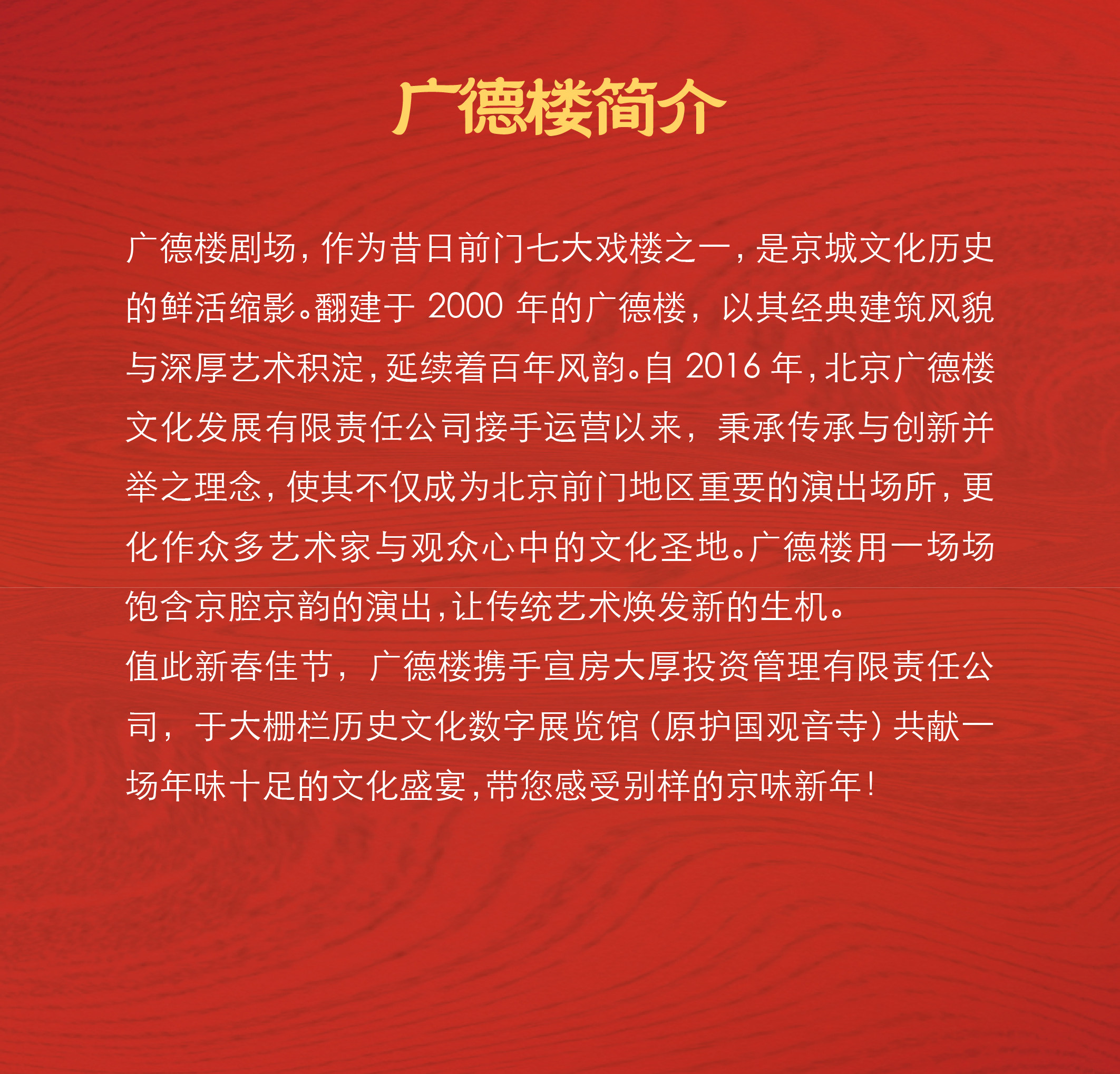 广德楼简介

广德楼剧场，作为昔日前门七大戏楼之一，是京城文化历史的鲜活缩影。翻建于 2000 年的广德楼，以其经典建筑风貌与深厚艺术积淀，延续着百年风韵。自 2016 年，北京广德楼文化发展有限责任公司接手运营以来，秉承传承与创新并举之理念，使其不仅成为北京前门地区重要的演出场所，更化作众多艺术家与观众心中的文化圣地。广德楼用一场场饱含京腔京韵的演出，让传统艺术焕发新的生机。

值此新春佳节，广德楼携手宣房大厚投资管理有限责任公司，于大栅栏历史文化数字展览馆（原护国观音寺）共献一场年味十足的文化盛宴，带您感受别样的京味新年！